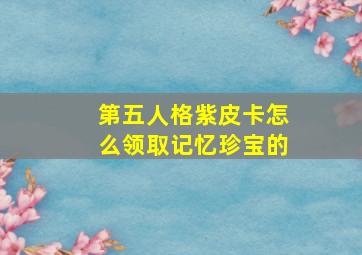 第五人格紫皮卡怎么领取记忆珍宝的